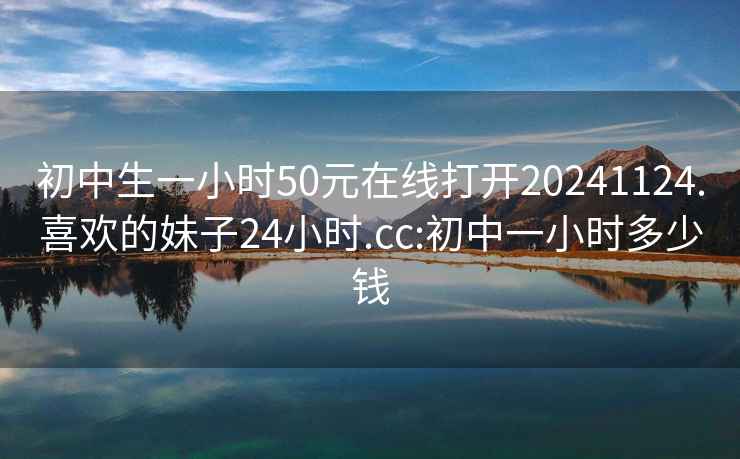 初中生一小时50元在线打开20241124.喜欢的妹子24小时.cc:初中一小时多少钱